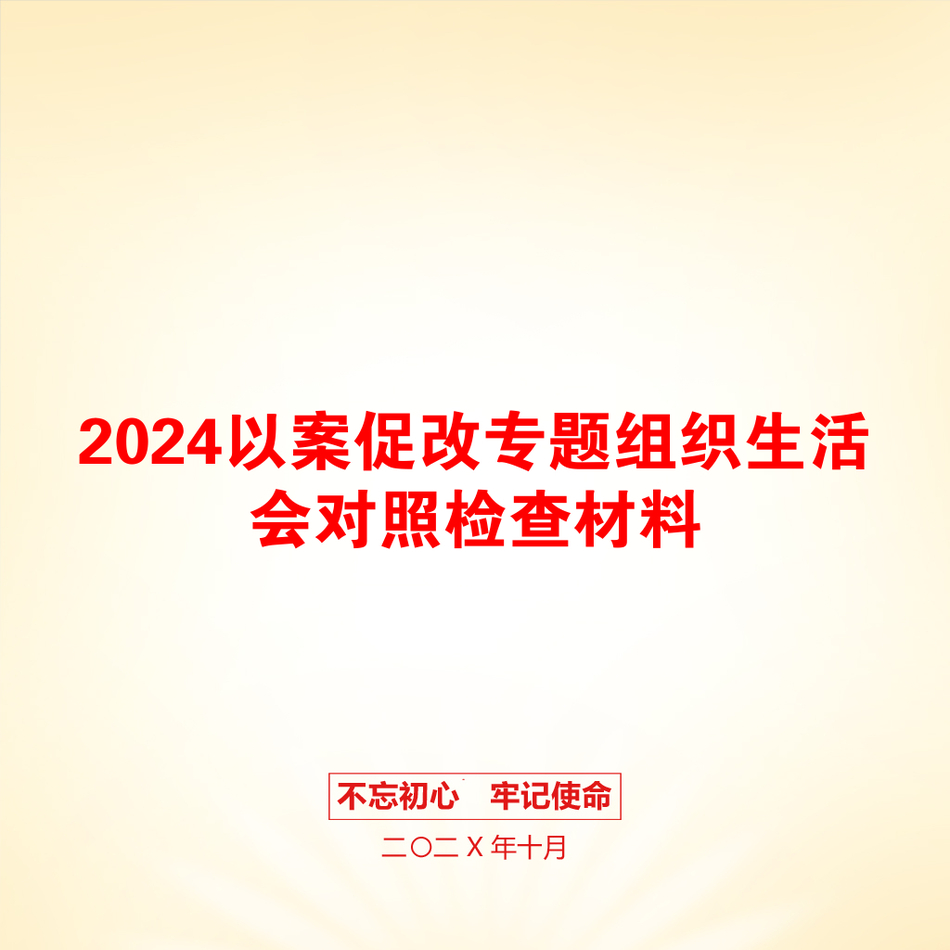 2024以案促改专题组织生活会对照检查材料

不忘初心　牢记使命

二〇二Ｘ年十月